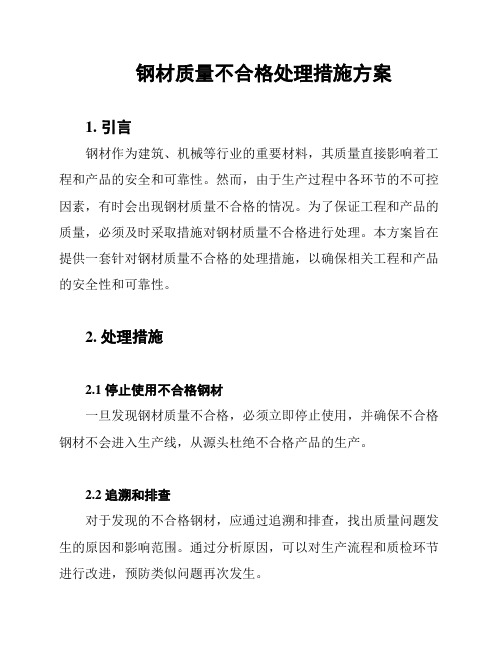 钢材质量不合格处理措施方案

1. 引言

钢材作为建筑、机械等行业的重要材料，其质量直接影响着工程和产品的安全和可靠性。然而，由于生产过程中各环节的不可控因素，有时会出现钢材质量不合格的情况。为了保证工程和产品的质量，必须及时采取措施对钢材质量不合格进行处理。本方案旨在提供一套针对钢材质量不合格的处理措施，以确保相关工程和产品的安全性和可靠性。

2. 处理措施

2.1 停止使用不合格钢材

一旦发现钢材质量不合格，必须立即停止使用，并确保不合格钢材不会进入生产线，从源头杜绝不合格产品的生产。

2.2 追溯和排查

对于发现的不合格钢材，应通过追溯和排查，找出质量问题发生的原因和影响范围。通过分析原因，可以对生产流程和质检环节进行改进，预防类似问题再次发生。